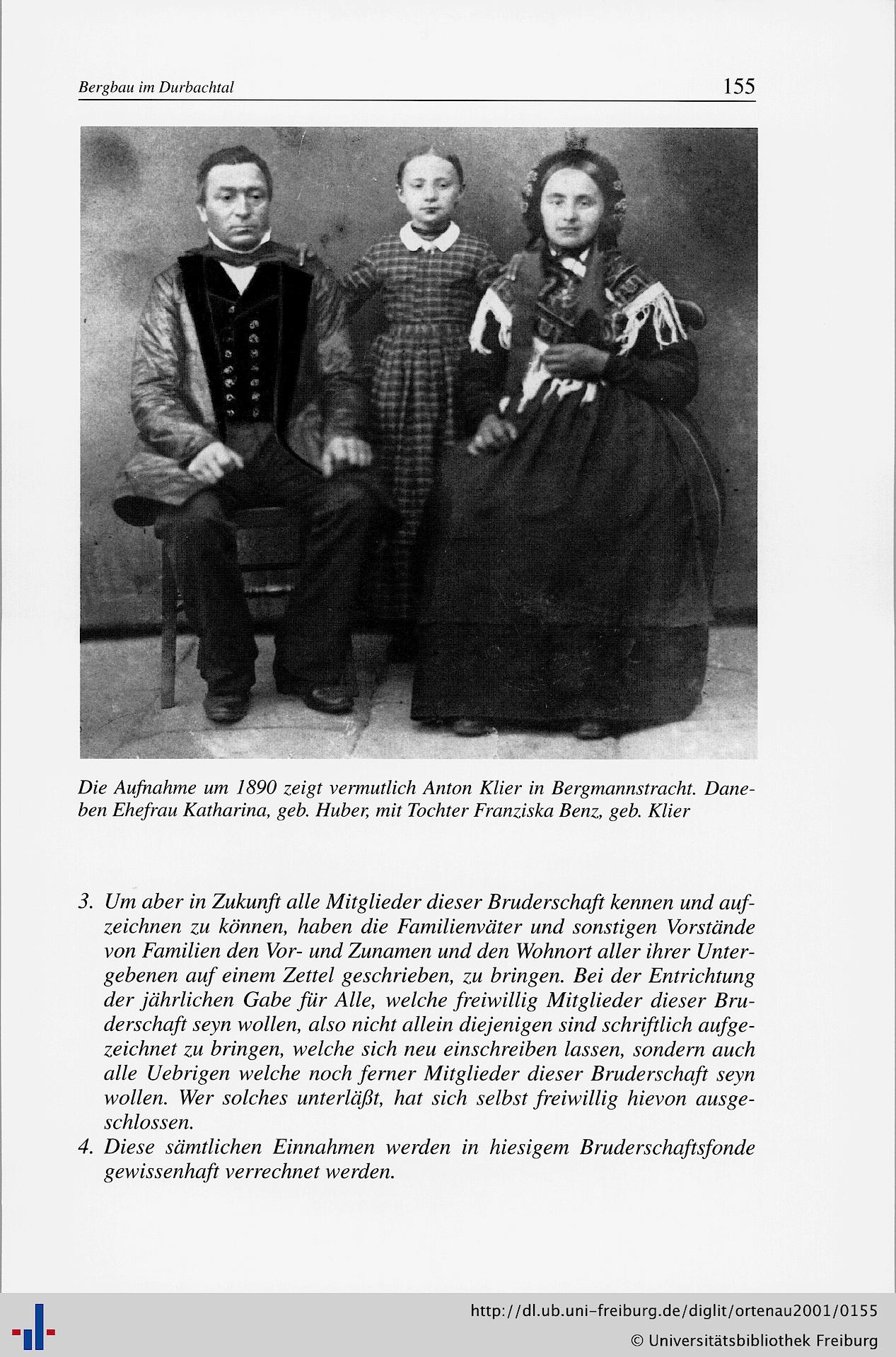 Bergbau im Durbachtal

155

Die Aufnahme um 1890 zeigt vermutlich Anton Klier in Bergmannstracht. Daneben Ehefrau Katharina, geb. Huber, mit Tochter Franziska Benz, geb. Klier

3. Um aber in Zukunft alle Mitglieder dieser Bruderschaft kennen und aufzeichnen zu können, haben die Familienväter und sonstigen Vorstände von Familien den Vor- und Zunamen und den Wohnort aller ihrer Untergebenen auf einem Zettel geschrieben, zu bringen. Bei der Entrichtung der jährlichen Gabe für Alle, welche freiwillig Mitglieder dieser Bruderschaft seyn wollen, also nicht allein diejenigen sind schriftlich aufgezeichnet zu bringen, welche sich neu einschreiben lassen, sondern auch alle Uebrigen welche noch ferner Mitglieder dieser Bruderschaft seyn wollen. Wer solches unterläßt, hat sich selbst freiwillig hievon ausgeschlossen.
4. Diese sämtlichen Einnahmen werden in hiesigem Bruderschaftsfonde gewissenhaft verrechnet werden.

http://dl.ub.uni-freiburg.de/diglit/ortenau2001/0155
© Universitätsbibliothek Freiburg